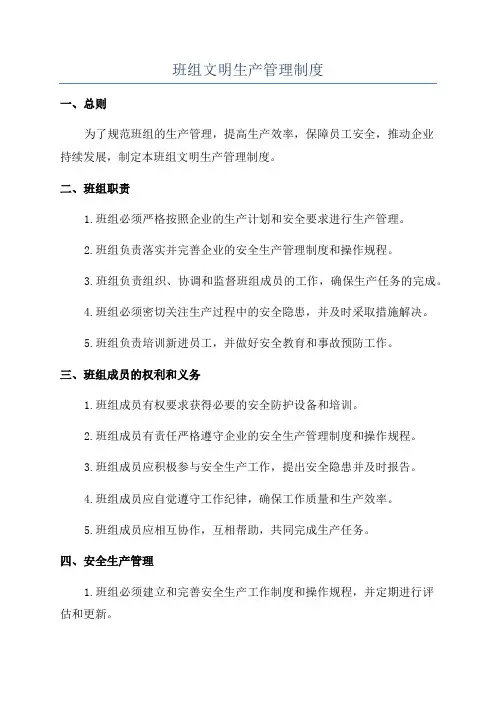 班组文明生产管理制度

一、总则

为了规范班组的生产管理，提高生产效率，保障员工安全，推动企业持续发展，制定本班组文明生产管理制度。

二、班组职责

1.班组必须严格按照企业的生产计划和安全要求进行生产管理。

2.班组负责落实并完善企业的安全生产管理制度和操作规程。

3.班组负责组织、协调和监督班组成员的工作，确保生产任务的完成。

4.班组必须密切关注生产过程中的安全隐患，并及时采取措施解决。

5.班组负责培训新进员工，并做好安全教育和事故预防工作。

三、班组成员的权利和义务

1.班组成员有权要求获得必要的安全防护设备和培训。

2.班组成员有责任严格遵守企业的安全生产管理制度和操作规程。

3.班组成员应积极参与安全生产工作，提出安全隐患并及时报告。

4.班组成员应自觉遵守工作纪律，确保工作质量和生产效率。

5.班组成员应相互协作，互相帮助，共同完成生产任务。

四、安全生产管理

1.班组必须建立和完善安全生产工作制度和操作规程，并定期进行评估和更新。